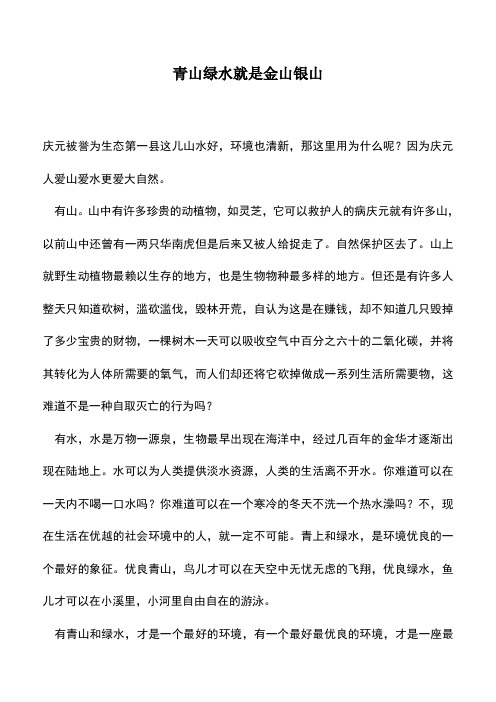 青山绿水就是金山银山

庆元被誉为生态第一县这儿山水好，环境也清新，那这里用为什么呢？因为庆元人爱山爱水更爱大自然。

有山。山中有许多珍贵的动植物，如灵芝，它可以救护人的病庆元就有许多山，以前山中还曾有一两只华南虎但是后来又被人给捉走了。自然保护区去了。山上就野生动植物最赖以生存的地方，也是生物物种最多样的地方。但还是有许多人整天只知道砍树，滥砍滥伐，毁林开荒，自认为这是在赚钱，却不知道几只毁掉了多少宝贵的财物，一棵树木一天可以吸收空气中百分之六十的二氧化碳，并将其转化为人体所需要的氧气，而人们却还将它砍掉做成一系列生活所需要物，这难道不是一种自取灭亡的行为吗？

有水，水是万物一源泉，生物最早出现在海洋中，经过几百年的金华才逐渐出现在陆地上。水可以为人类提供淡水资源，人类的生活离不开水。你难道可以在一天内不喝一口水吗？你难道可以在一个寒冷的冬天不洗一个热水澡吗？不，现在生活在优越的社会环境中的人，就一定不可能。青上和绿水，是环境优良的一个最好的象征。优良青山，鸟儿才可以在天空中无忧无虑的飞翔，优良绿水，鱼儿才可以在小溪里，小河里自由自在的游泳。

有青山和绿水，才是一个最好的环境，有一个最好最优良的环境，才是一座最